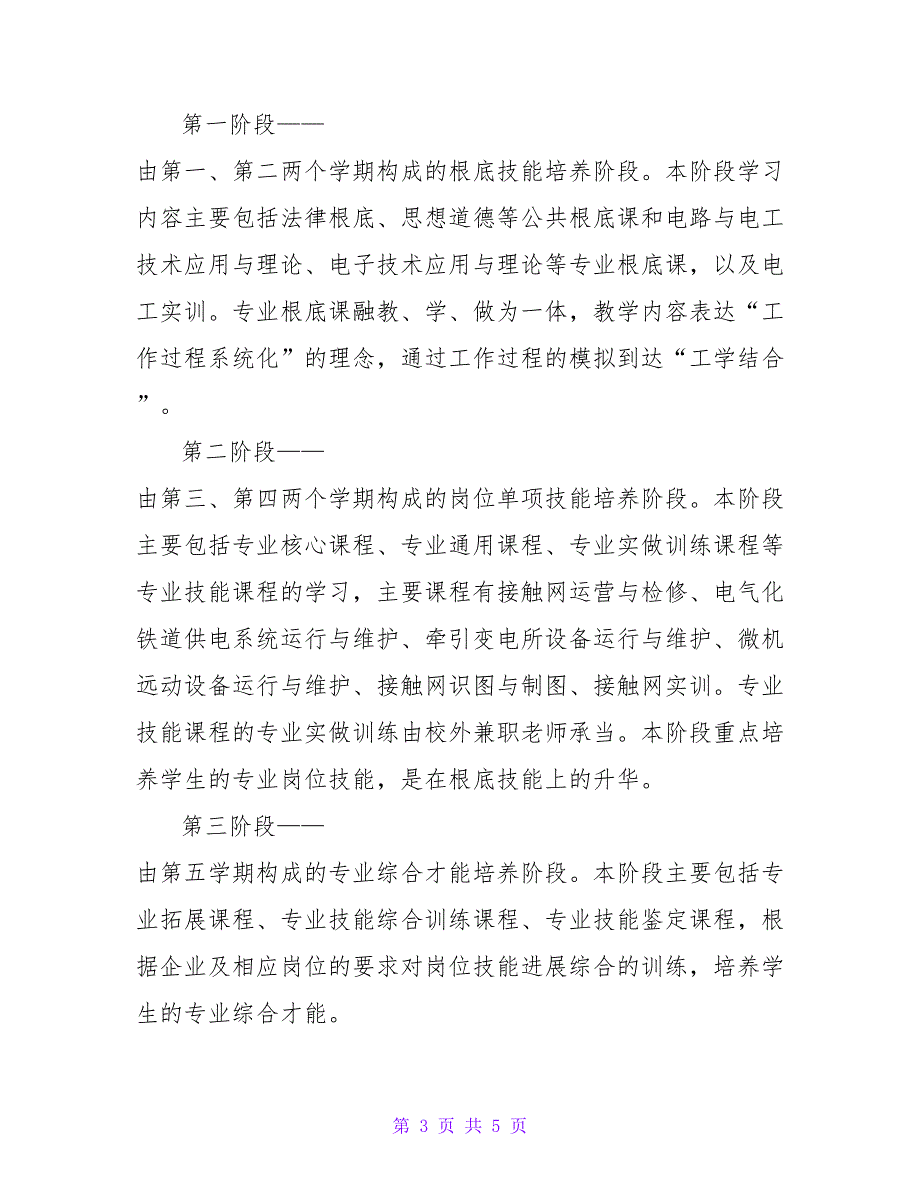 第一阶段——

由第一、第二两个学期构成的根底技能培养阶段。本阶段学习内容主要包括法律根底、思想道德等公共根底课和电路与电工技术应用与理论、电子技术应用与理论等专业根底课，以及电工实训。专业根底课融教、学、做为一体，教学内容表达“工作过程系统化”的理念，通过工作过程的模拟到达“工学结合”。

第二阶段——

由第三、第四两个学期构成的岗位单项技能培养阶段。本阶段主要包括专业核心课程、专业通用课程、专业实做训练课程等专业技能课程的学习，主要课程有接触网运营与检修、电气化铁道供电系统运行与维护、牵引变电所设备运行与维护、微机远动设备运行与维护、接触网识图与制图、接触网实训。专业技能课程的专业实做训练由校外兼职老师承当。本阶段重点培养学生的专业岗位技能，是在根底技能上的升华。

第三阶段——

由第五学期构成的专业综合才能培养阶段。本阶段主要包括专业拓展课程、专业技能综合训练课程、专业技能鉴定课程，根据企业及相应岗位的要求对岗位技能进展综合的训练，培养学生的专业综合才能。

第 3 页 共 5 页